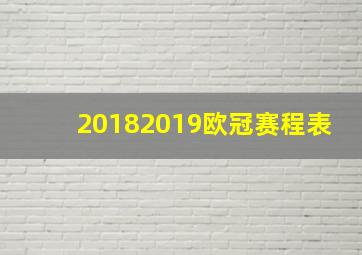 20182019欧冠赛程表